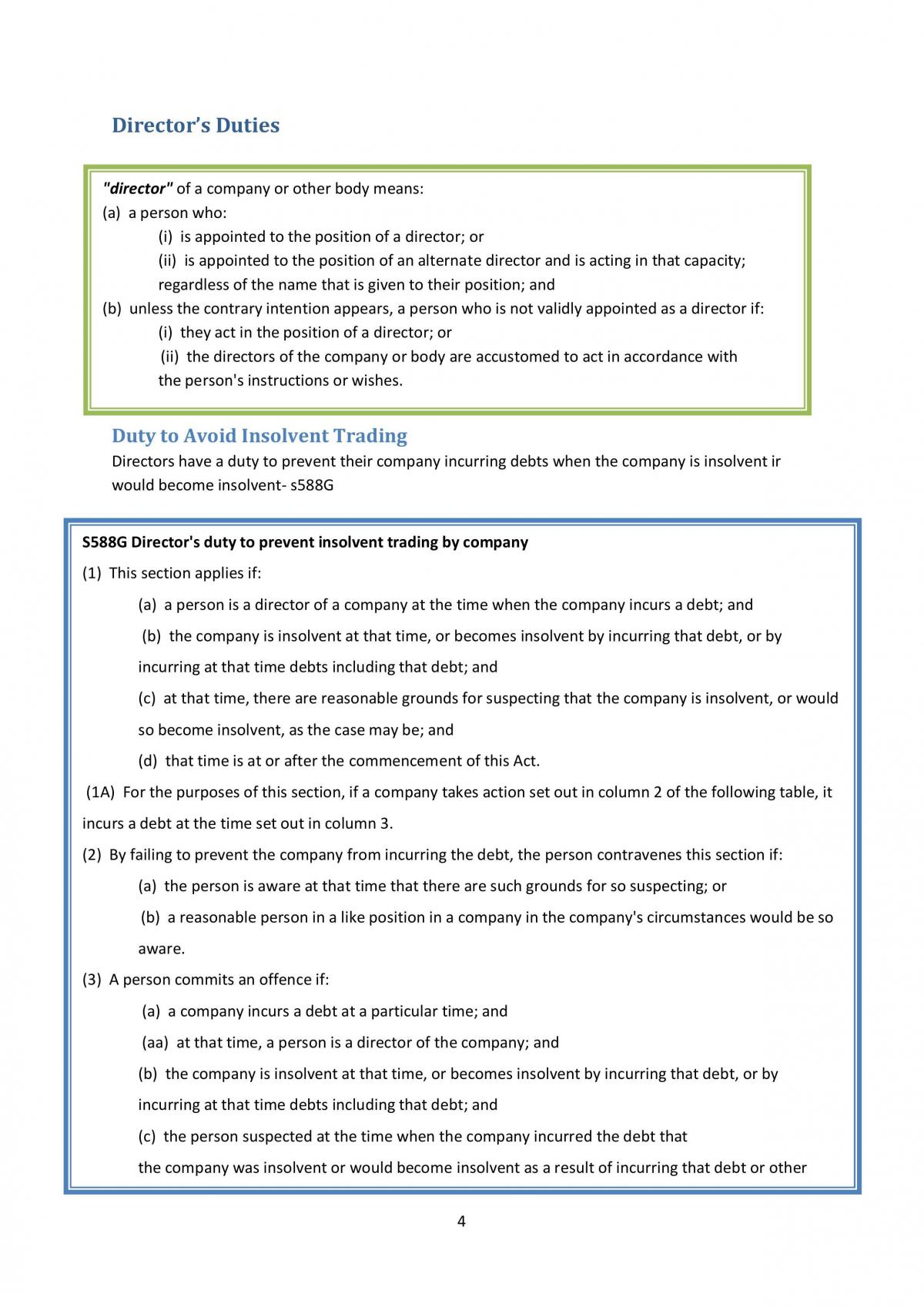 Director's Duties

"director" of a company or other body means:
(a) a person who:
(i) is appointed to the position of a director; or
(ii) is appointed to the position of an alternate director and is acting in that capacity;
regardless of the name that is given to their position; and
(b) unless the contrary intention appears, a person who is not validly appointed as a director if:
(i) they act in the position of a director; or
(ii) the directors of the company or body are accustomed to act in accordance with the person's instructions or wishes.

Duty to Avoid Insolvent Trading

Directors have a duty to prevent their company incurring debts when the company is insolvent ir would become insolvent- s588G

S588G Director's duty to prevent insolvent trading by company
(1) This section applies if:
(a) a person is a director of a company at the time when the company incurs a debt; and
(b) the company is insolvent at that time, or becomes insolvent by incurring that debt, or by incurring at that time debts including that debt; and
(c) at that time, there are reasonable grounds for suspecting that the company is insolvent, or would so become insolvent, as the case may be; and
(d) that time is at or after the commencement of this Act.
(1A) For the purposes of this section, if a company takes action set out in column 2 of the following table, it incurs a debt at the time set out in column 3.
(2) By failing to prevent the company from incurring the debt, the person contravenes this section if:
(a) the person is aware at that time that there are such grounds for so suspecting; or
(b) a reasonable person in a like position in a company in the company's circumstances would be so aware.
(3) A person commits an offence if:
(a) a company incurs a debt at a particular time; and
(aa) at that time, a person is a director of the company; and
(b) the company is insolvent at that time, or becomes insolvent by incurring that debt, or by incurring at that time debts including that debt; and
(c) the person suspected at the time when the company incurred the debt that the company was insolvent or would become insolvent as a result of incurring that debt or other

4